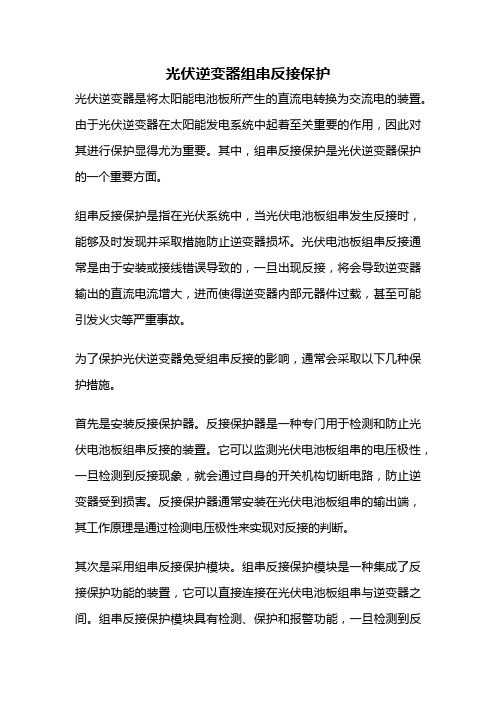 光伏逆变器组串反接保护

光伏逆变器是将太阳能电池板所产生的直流电转换为交流电的装置。由于光伏逆变器在太阳能发电系统中起着至关重要的作用，因此对其进行保护显得尤为重要。其中，组串反接保护是光伏逆变器保护的一个重要方面。

组串反接保护是指在光伏系统中，当光伏电池板组串发生反接时，能够及时发现并采取措施防止逆变器损坏。光伏电池板组串反接通常是由于安装或接线错误导致的，一旦出现反接，将会导致逆变器输出的直流电流增大，进而使得逆变器内部元器件过载，甚至可能引发火灾等严重事故。

为了保护光伏逆变器免受组串反接的影响，通常会采取以下几种保护措施。

首先是安装反接保护器。反接保护器是一种专门用于检测和防止光伏电池板组串反接的装置。它可以监测光伏电池板组串的电压极性，一旦检测到反接现象，就会通过自身的开关机构切断电路，防止逆变器受到损害。反接保护器通常安装在光伏电池板组串的输出端，其工作原理是通过检测电压极性来实现对反接的判断。

其次是采用组串反接保护模块。组串反接保护模块是一种集成了反接保护功能的装置，它可以直接连接在光伏电池板组串与逆变器之间。组串反接保护模块具有检测、保护和报警功能，一旦检测到反